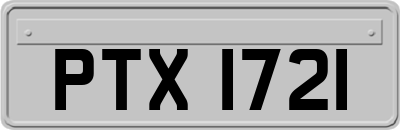 PTX 1721